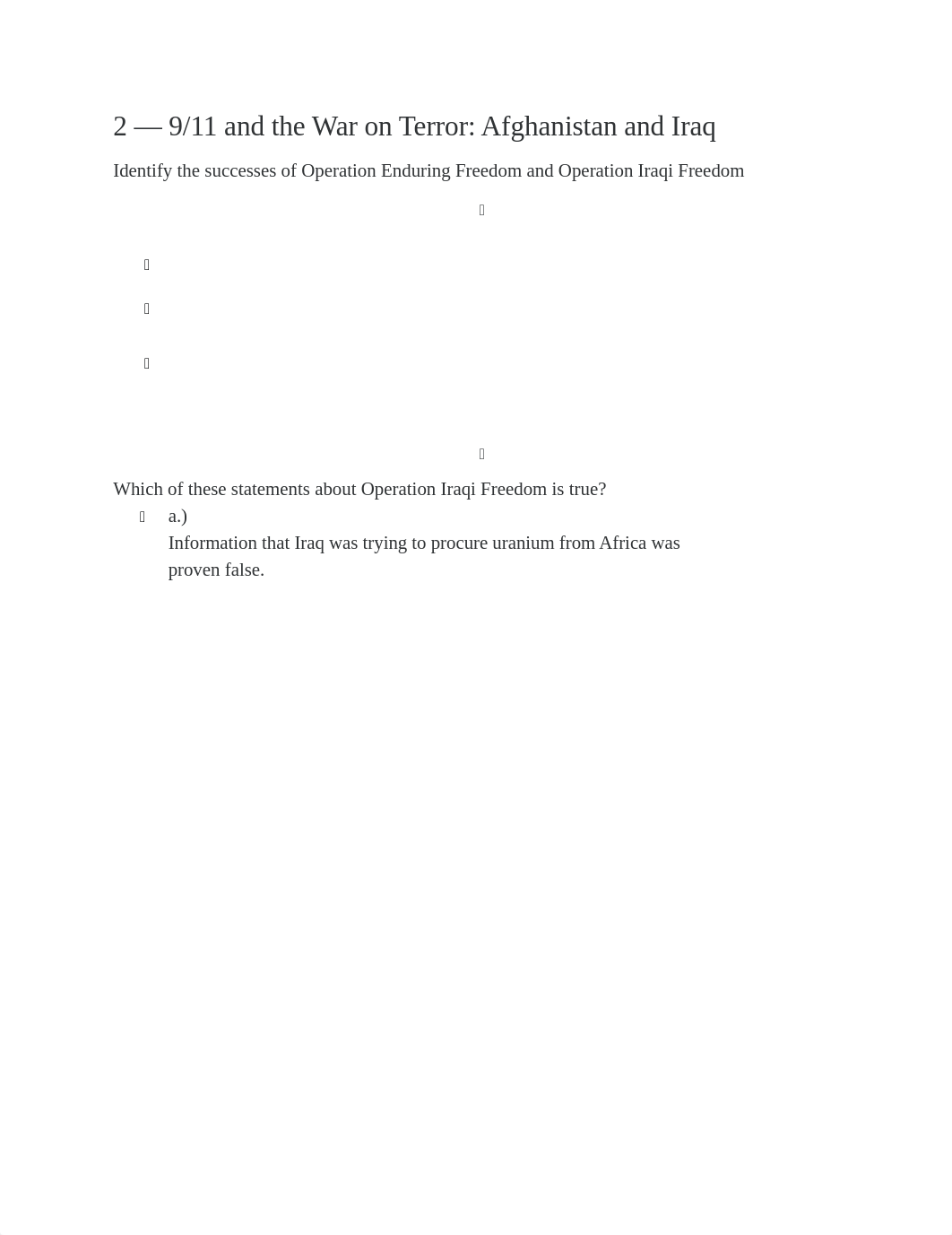 2 — 9/11 and the War on Terror: Afghanistan and Iraq

Identify the successes of Operation Enduring Freedom and Operation Iraqi Freedom

Which of these statements about Operation Iraqi Freedom is true?

a.)
Information that Iraq was trying to procure uranium from Africa was proven false.